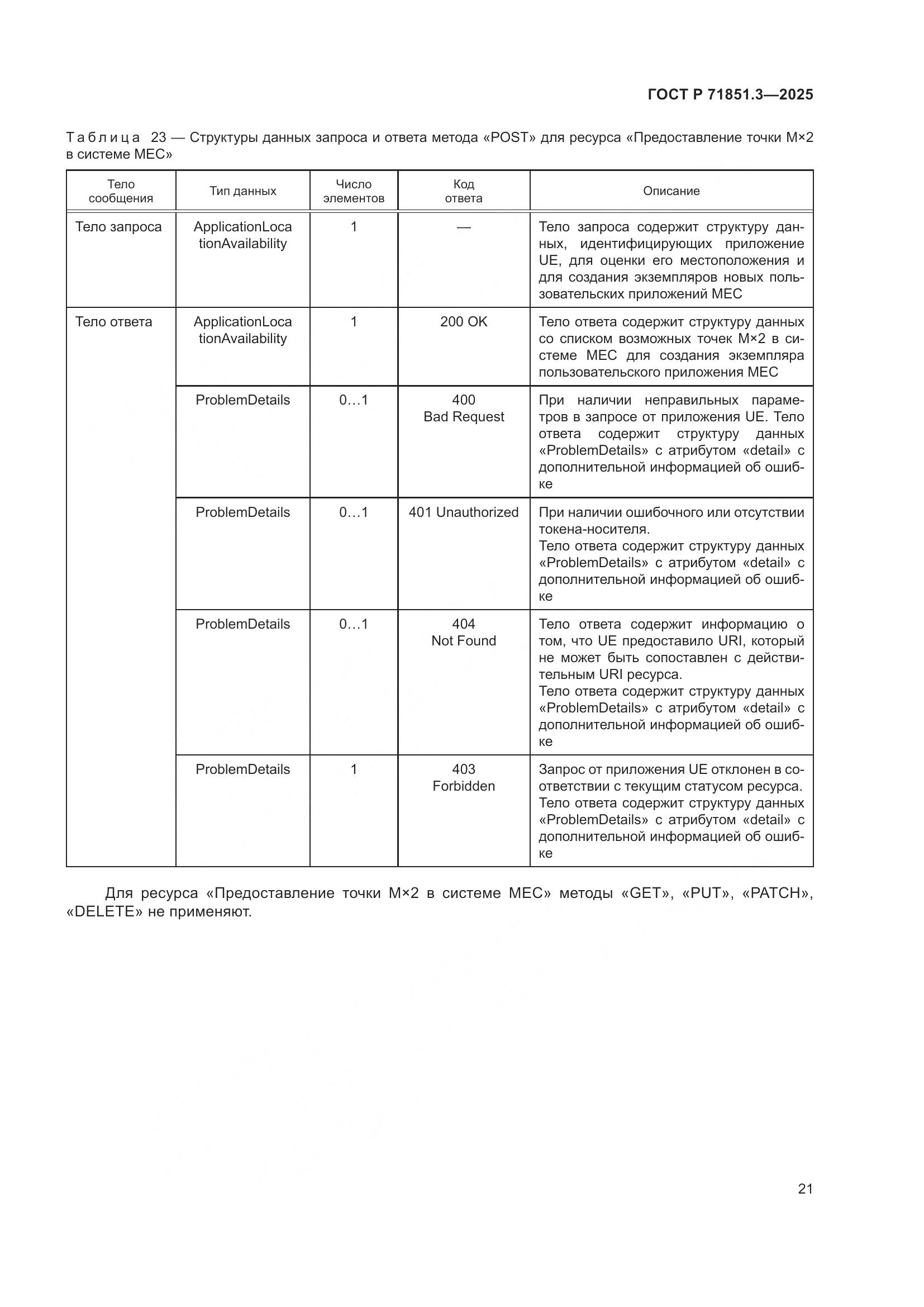 ГОСТ Р 71851.3—2025

Таблица 23 — Структуры данных запроса и ответа метода «POST» для ресурса «Предоставление точки M×2 в системе MEC»

| Тело сообщения | Тип данных | Число элементов | Код ответа | Описание |
|---|---|---|---|---|
| Тело запроса | ApplicationLocationAvailability | 1 | — | Тело запроса содержит структуру данных, идентифицирующих приложение UE, для оценки его местоположения и для создания экземпляров новых пользовательских приложений MEC |
| Тело ответа | ApplicationLocationAvailability | 1 | 200 OK | Тело ответа содержит структуру данных со списком возможных точек M×2 в системе MEC для создания экземпляра пользовательского приложения MEC |
| | ProblemDetails | 0…1 | 400 Bad Request | При наличии неправильных параметров в запросе от приложения UE. Тело ответа содержит структуру данных «ProblemDetails» с атрибутом «detail» с дополнительной информацией об ошибке |
| | ProblemDetails | 0…1 | 401 Unauthorized | При наличии ошибочного или отсутствии токена-носителя. Тело ответа содержит структуру данных «ProblemDetails» с атрибутом «detail» с дополнительной информацией об ошибке |
| | ProblemDetails | 0…1 | 404 Not Found | Тело ответа содержит информацию о том, что UE предоставило URI, который не может быть сопоставлен с действительным URI ресурса. Тело ответа содержит структуру данных «ProblemDetails» с атрибутом «detail» с дополнительной информацией об ошибке |
| | ProblemDetails | 1 | 403 Forbidden | Запрос от приложения UE отклонен в соответствии с текущим статусом ресурса. Тело ответа содержит структуру данных «ProblemDetails» с атрибутом «detail» с дополнительной информацией об ошибке |

Для ресурса «Предоставление точки M×2 в системе MEC» методы «GET», «PUT», «PATCH», «DELETE» не применяют.

21